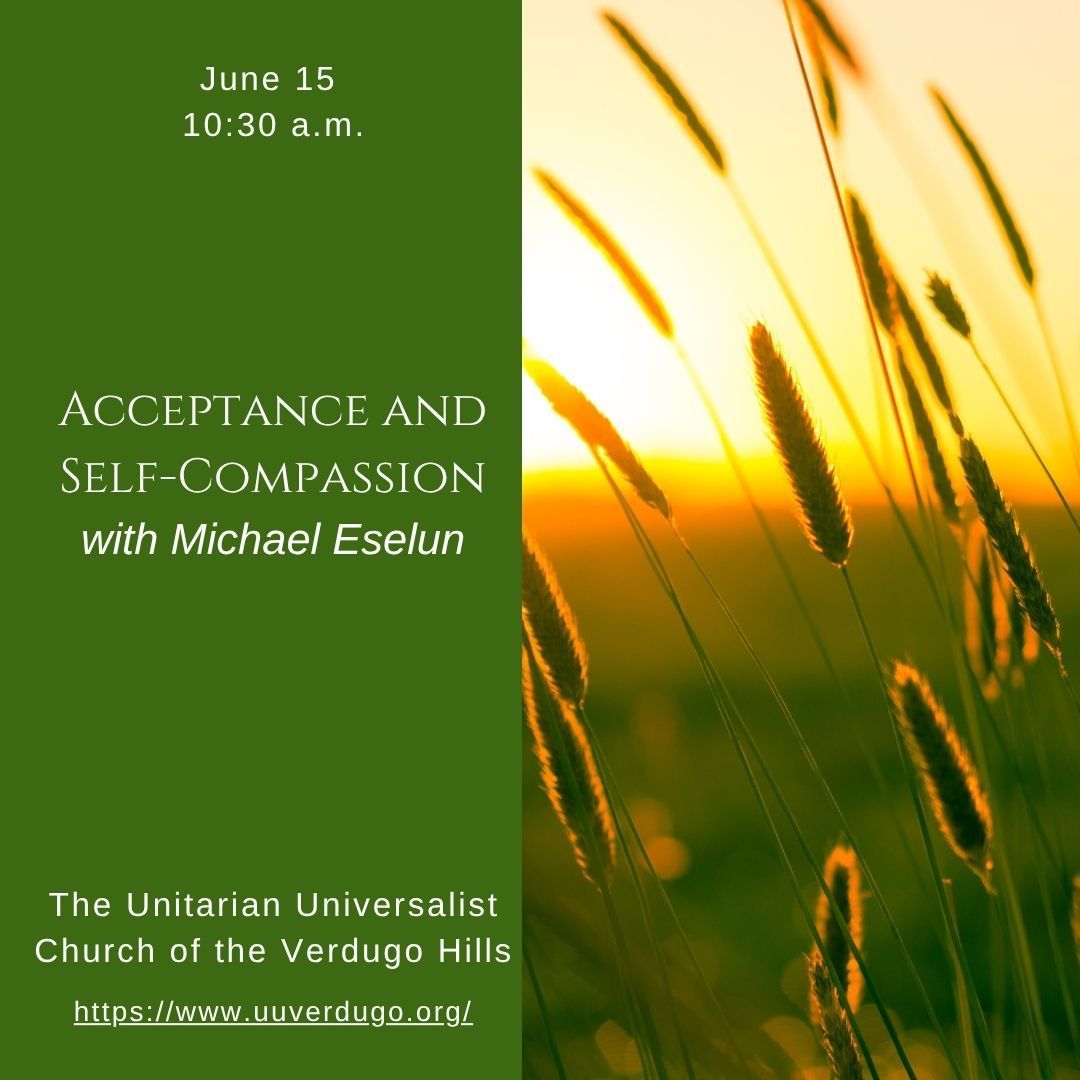 June 15
10:30 a.m.

Acceptance and Self-Compassion
with Michael Eselun

The Unitarian Universalist Church of the Verdugo Hills

https://www.uuverdugo.org/